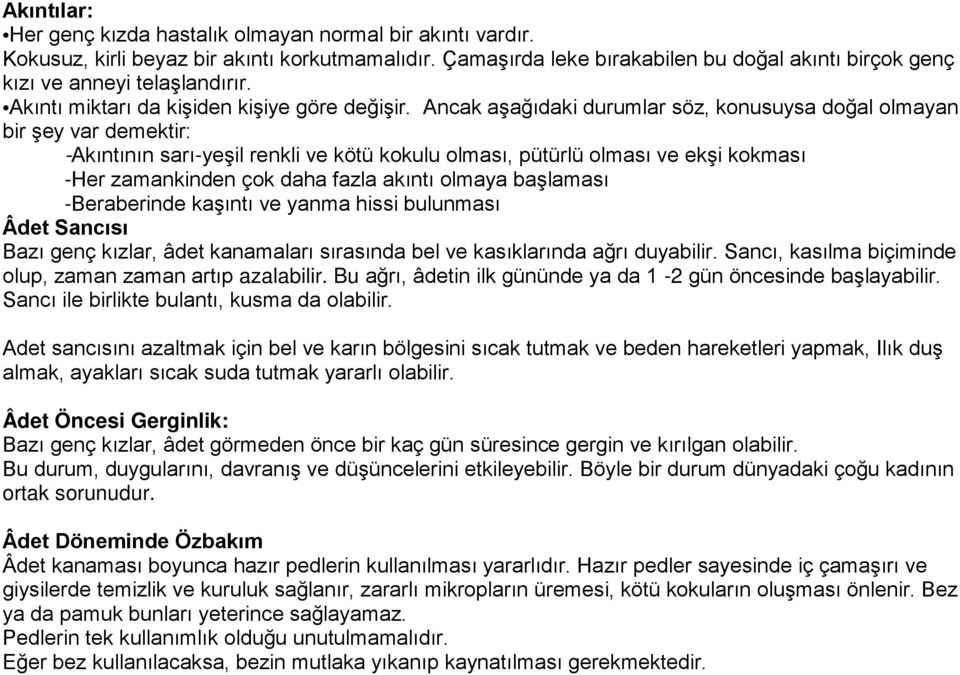 Akıntılar:
•Her genç kızda hastalık olmayan normal bir akıntı vardır.
Kokusuz, kirli beyaz bir akıntı korkutmamalıdır. Çamaşırda leke bırakabilen bu doğal akıntı birçok genç kızı ve anneyi telaşlandırır.
•Akıntı miktarı da kişiden kişiye göre değişir. Ancak aşağıdaki durumlar söz, konusuysa doğal olmayan bir şey var demektir:
-Akıntının sarı-yeşil renkli ve kötü kokulu olması, pütürlü olması ve ekşi kokması
-Her zamankinden çok daha fazla akıntı olmaya başlaması
-Beraberinde kaşıntı ve yanma hissi bulunması
Âdet Sancısı
Bazı genç kızlar, âdet kanamaları sırasında bel ve kasıklarında ağrı duyabilir. Sancı, kasılma biçiminde olup, zaman zaman artıp azalabilir. Bu ağrı, âdetin ilk gününde ya da 1 -2 gün öncesinde başlayabilir. Sancı ile birlikte bulantı, kusma da olabilir.

Adet sancısını azaltmak için bel ve karın bölgesini sıcak tutmak ve beden hareketleri yapmak, Ilık duş almak, ayakları sıcak suda tutmak yararlı olabilir.

Âdet Öncesi Gerginlik:
Bazı genç kızlar, âdet görmeden önce bir kaç gün süresince gergin ve kırılgan olabilir.
Bu durum, duygularını, davranış ve düşüncelerini etkileyebilir. Böyle bir durum dünyadaki çoğu kadının ortak sorunudur.

Âdet Döneminde Özbakım
Âdet kanaması boyunca hazır pedlerin kullanılması yararlıdır. Hazır pedler sayesinde iç çamaşırı ve giysilerde temizlik ve kuruluk sağlanır, zararlı mikropların üremesi, kötü kokuların oluşması önlenir. Bez ya da pamuk bunları yeterince sağlayamaz.
Pedlerin tek kullanımlık olduğu unutulmamalıdır.
Eğer bez kullanılacaksa, bezin mutlaka yıkanıp kaynatılması gerekmektedir.